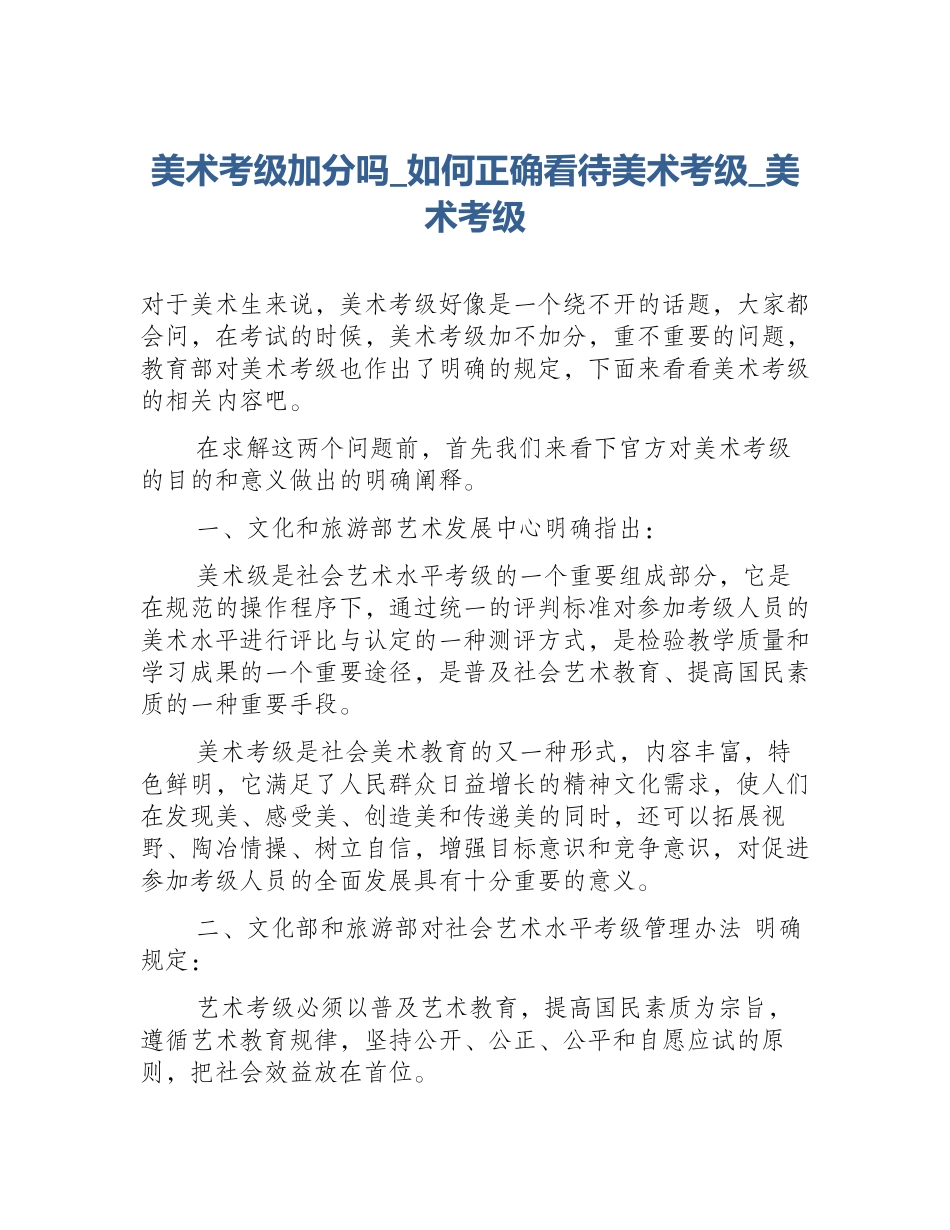 美术考级加分吗_如何正确看待美术考级_美术考级

对于美术生来说，美术考级好像是一个绕不开的话题，大家都会问，在考试的时候，美术考级加不加分，重不重要的问题，教育部对美术考级也作出了明确的规定，下面来看看美术考级的相关内容吧。

在求解这两个问题前，首先我们来看下官方对美术考级的目的和意义做出的明确阐释。

一、文化和旅游部艺术发展中心明确指出：

美术级是社会艺术水平考级的一个重要组成部分，它是在规范的操作程序下，通过统一的评判标准对参加考级人员的美术水平进行评比与认定的一种测评方式，是检验教学质量和学习成果的一个重要途径，是普及社会艺术教育、提高国民素质的一种重要手段。

美术考级是社会美术教育的又一种形式，内容丰富，特色鲜明，它满足了人民群众日益增长的精神文化需求，使人们在发现美、感受美、创造美和传递美的同时，还可以拓展视野、陶冶情操、树立自信，增强目标意识和竞争意识，对促进参加考级人员的全面发展具有十分重要的意义。

二、文化部和旅游部对社会艺术水平考级管理办法 明确规定：

艺术考级必须以普及艺术教育，提高国民素质为宗旨，遵循艺术教育规律，坚持公开、公正、公平和自愿应试的原则，把社会效益放在首位。